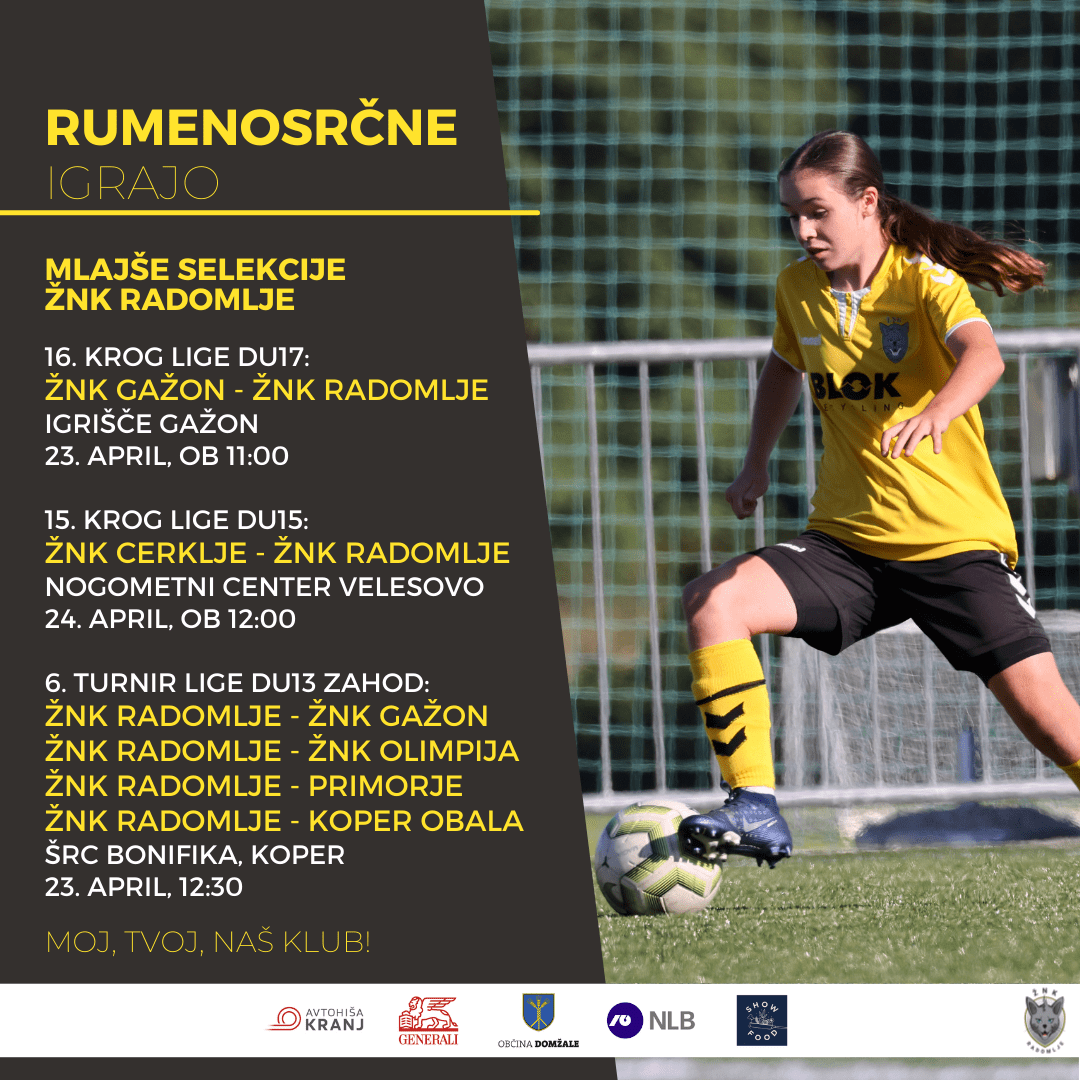 RUMENOSRČNE
IGRAJO

MLAJŠE SELEKCIJE
ŽNK RADOMLJE

16. KROG LIGE DU17:
ŽNK GAŽON - ŽNK RADOMLJE
IGRIŠČE GAŽON
23. APRIL, OB 11:00

15. KROG LIGE DU15:
ŽNK CERKLJE - ŽNK RADOMLJE
NOGOMETNI CENTER VELESOVO
24. APRIL, OB 12:00

6. TURNIR LIGE DU13 ZAHOD:
ŽNK RADOMLJE - ŽNK GAŽON
ŽNK RADOMLJE - ŽNK OLIMPIJA
ŽNK RADOMLJE - PRIMORJE
ŽNK RADOMLJE - KOPER OBALA
ŠRC BONIFIKA, KOPER
23. APRIL, 12:30

MOJ, TVOJ, NAŠ KLUB!

BLOK

AVTOHIŠA KRANJ
GENERALI
OBČINA DOMŽALE
NLB
SHOW FOOD
ŽNK RADOMLJE